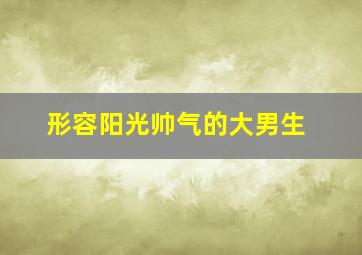 形容阳光帅气的大男生